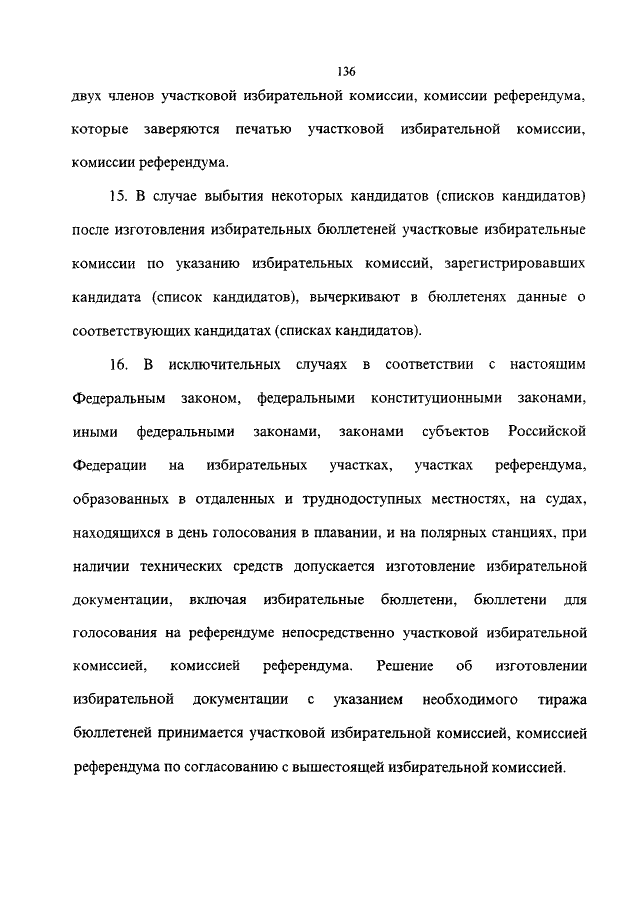 136

двух членов участковой избирательной комиссии, комиссии референдума, которые заверяются печатью участковой избирательной комиссии, комиссии референдума.

15. В случае выбытия некоторых кандидатов (списков кандидатов) после изготовления избирательных бюллетеней участковые избирательные комиссии по указанию избирательных комиссий, зарегистрировавших кандидата (список кандидатов), вычеркивают в бюллетенях данные о соответствующих кандидатах (списках кандидатов).

16. В исключительных случаях в соответствии с настоящим Федеральным законом, федеральными конституционными законами, иными федеральными законами, законами субъектов Российской Федерации на избирательных участках, участках референдума, образованных в отдаленных и труднодоступных местностях, на судах, находящихся в день голосования в плавании, и на полярных станциях, при наличии технических средств допускается изготовление избирательной документации, включая избирательные бюллетени, бюллетени для голосования на референдуме непосредственно участковой избирательной комиссией, комиссией референдума. Решение об изготовлении избирательной документации с указанием необходимого тиража бюллетеней принимается участковой избирательной комиссией, комиссией референдума по согласованию с вышестоящей избирательной комиссией.